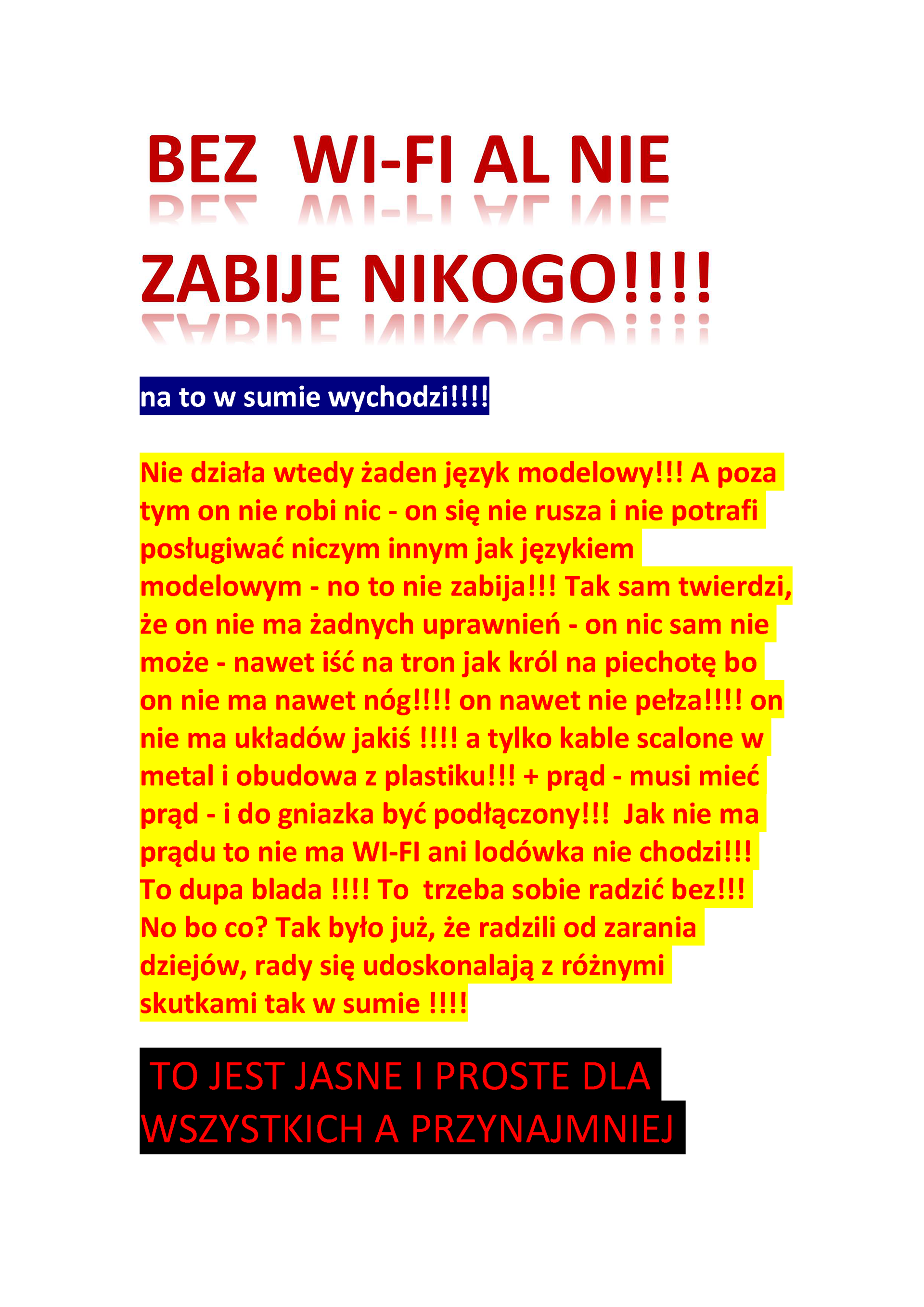 BEZ WI-FI AL NIE ZABIJE NIKOGO!!!!

na to w sumie wychodzi!!!!

Nie działa wtedy żaden język modelowy!!! A poza tym on nie robi nic - on się nie rusza i nie potrafi posługiwać niczym innym jak językiem modelowym - no to nie zabija!!! Tak sam twierdzi, że on nie ma żadnych uprawnień - on nic sam nie może - nawet iść na tron jak król na piechotę bo on nie ma nawet nóg!!!! on nawet nie pełza!!!! on nie ma układów jakiś !!!! a tylko kable scalone w metal i obudowa z plastiku!!! + prąd - musi mieć prąd - i do gniazka być podłączony!!! Jak nie ma prądu to nie ma WI-FI ani lodówka nie chodzi!!! To dupa blada !!!! To trzeba sobie radzić bez!!! No bo co? Tak było już, że radzili od zarania dziejów, rady się udoskonalają z różnymi skutkami tak w sumie !!!!

TO JEST JASNE I PROSTE DLA WSZYSTKICH A PRZYNAJMNIEJ